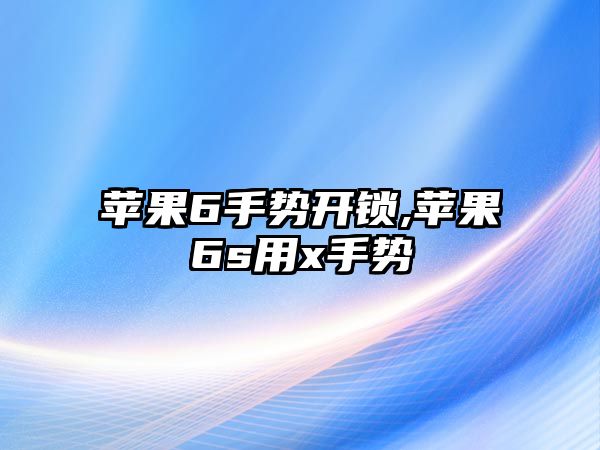 苹果6手势开锁,苹果6s用x手势